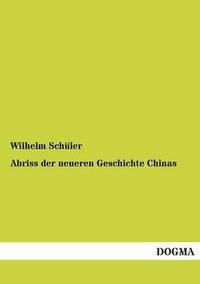 Wilhelm Schüler

Abriss der neueren Geschichte Chinas

DOGMA